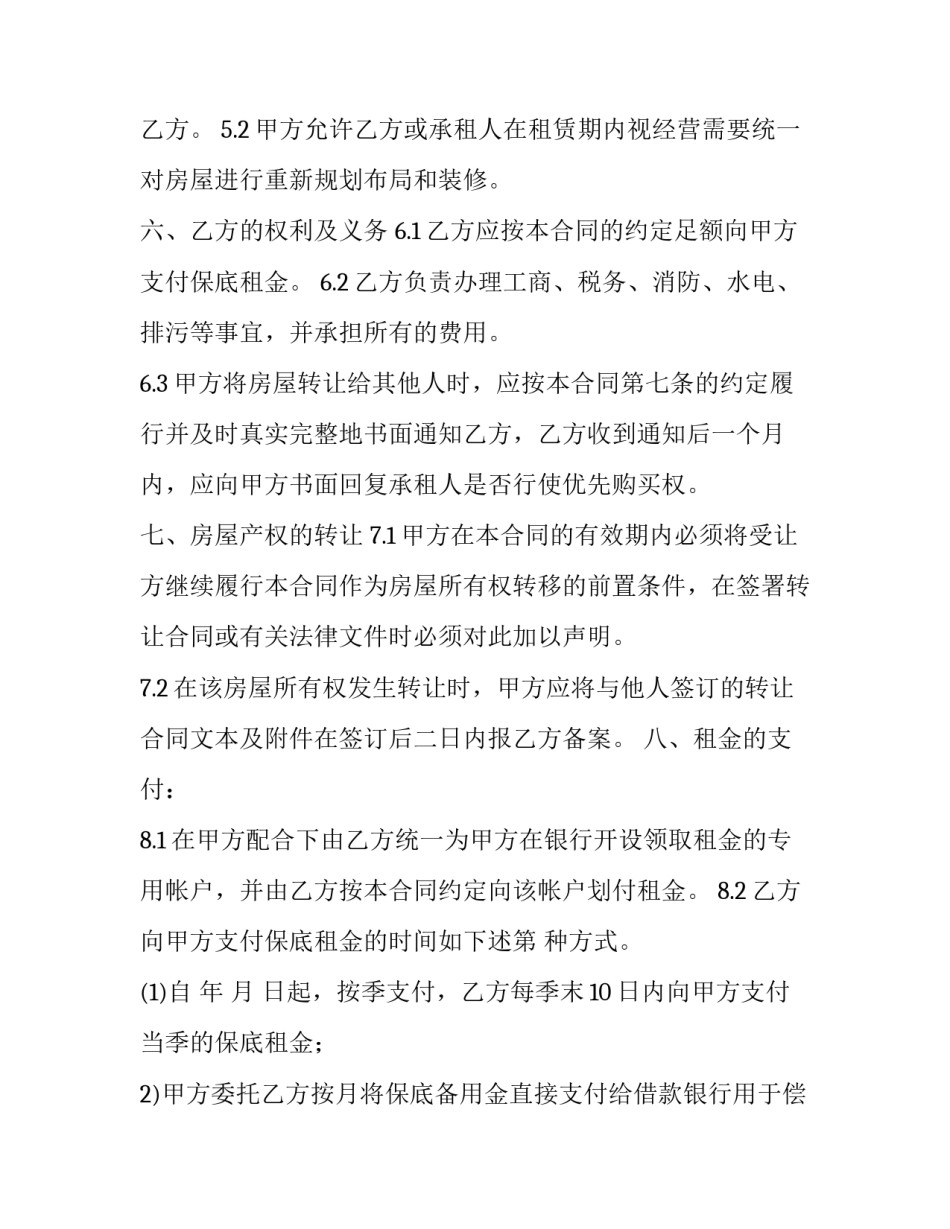 乙方。 5.2 甲方允许乙方或承租人在租赁期内视经营需要统一对房屋进行重新规划布局和装修。

六、乙方的权利及义务 6.1 乙方应按本合同的约定足额向甲方支付保底租金。 6.2 乙方负责办理工商、税务、消防、水电、排污等事宜，并承担所有的费用。

6.3 甲方将房屋转让给其他人时，应按本合同第七条的约定履行并及时真实完整地书面通知乙方，乙方收到通知后一个月内，应向甲方书面回复承租人是否行使优先购买权。

七、房屋产权的转让 7.1 甲方在本合同的有效期内必须将受让方继续履行本合同作为房屋所有权转移的前置条件，在签署转让合同或有关法律文件时必须对此加以声明。

7.2 在该房屋所有权发生转让时，甲方应将与他人签订的转让合同文本及附件在签订后二日内报乙方备案。 八、租金的支付：

8.1 在甲方配合下由乙方统一为甲方在银行开设领取租金的专用帐户，并由乙方按本合同约定向该帐户划付租金。 8.2 乙方向甲方支付保底租金的时间如下述第 种方式。

(1)自 年 月 日起，按季支付，乙方每季末 10 日内向甲方支付当季的保底租金；

2)甲方委托乙方按月将保底备用金直接支付给借款银行用于偿